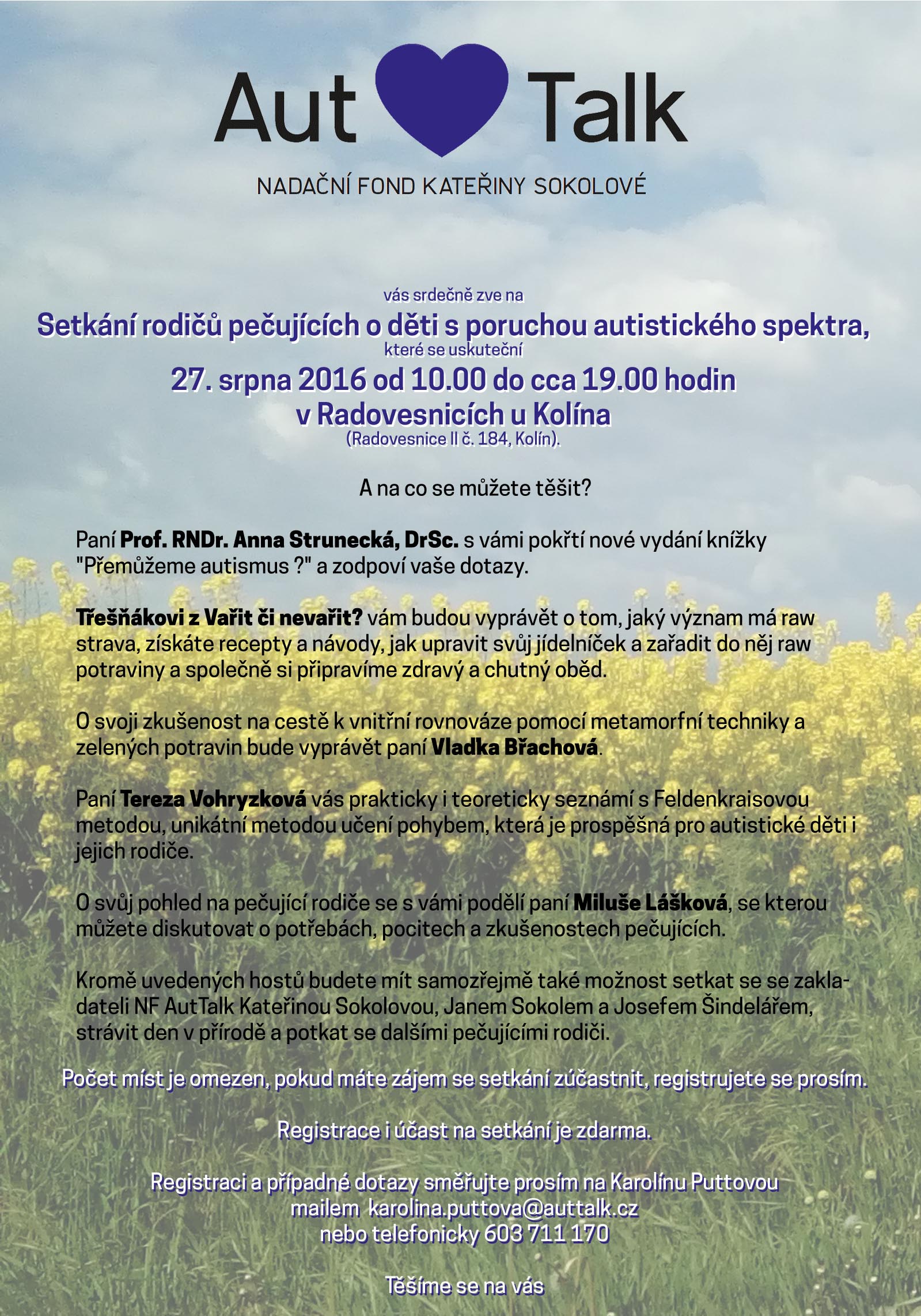 Aut Talk

NADAČNÍ FOND KATEŘINY SOKOLOVÉ

vás srdečně zve na

Setkání rodičů pečujících o děti s poruchou autistického spektra,

které se uskuteční

27. srpna 2016 od 10.00 do cca 19.00 hodin
v Radovesnicích u Kolína

(Radovesnice II č. 184, Kolín).

A na co se můžete těšit?

Paní Prof. RNDr. Anna Strunecká, DrSc. s vámi pokřtí nové vydání knížky "Přemůžeme autismus ?" a zodpoví vaše dotazy.

Třešňákovi z Vařit či nevařit? vám budou vyprávět o tom, jaký význam má raw strava, získáte recepty a návody, jak upravit svůj jídelníček a zařadit do něj raw potraviny a společně si připravíme zdravý a chutný oběd.

O svoji zkušenost na cestě k vnitřní rovnováze pomocí metamorfní techniky a zelených potravin bude vyprávět paní Vladka Břachová.

Paní Tereza Vohryzková vás prakticky i teoreticky seznámí s Feldenkraisovou metodou, unikátní metodou učení pohybem, která je prospěšná pro autistické děti i jejich rodiče.

O svůj pohled na pečující rodiče se s vámi podělí paní Miluše Lášková, se kterou můžete diskutovat o potřebách, pocitech a zkušenostech pečujících.

Kromě uvedených hostů budete mít samozřejmě také možnost setkat se se zakladateli NF AutTalk Kateřinou Sokolovou, Janem Sokolem a Josefem Šindelářem, strávit den v přírodě a potkat se dalšími pečujícími rodiči.

Počet míst je omezen, pokud máte zájem se setkání zúčastnit, registrujete se prosím.

Registrace i účast na setkání je zdarma.

Registraci a případné dotazy směřujte prosím na Karolínu Puttovou mailem karolina.puttova@auttalk.cz nebo telefonicky 603 711 170

Těšíme se na vás